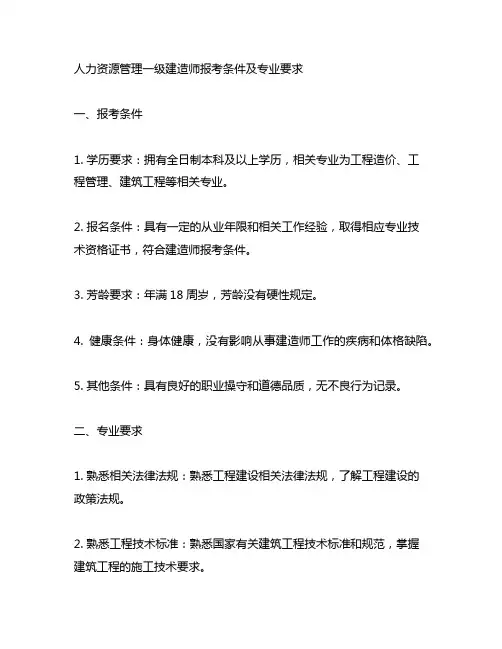 人力资源管理一级建造师报考条件及专业要求

一、报考条件

1. 学历要求：拥有全日制本科及以上学历，相关专业为工程造价、工程管理、建筑工程等相关专业。

2. 报名条件：具有一定的从业年限和相关工作经验，取得相应专业技术资格证书，符合建造师报考条件。

3. 芳龄要求：年满 18 周岁，芳龄没有硬性规定。

4. 健康条件：身体健康，没有影响从事建造师工作的疾病和体格缺陷。

5. 其他条件：具有良好的职业操守和道德品质，无不良行为记录。

二、专业要求

1. 熟悉相关法律法规：熟悉工程建设相关法律法规，了解工程建设的政策法规。

2. 熟悉工程技术标准：熟悉国家有关建筑工程技术标准和规范，掌握建筑工程的施工技术要求。